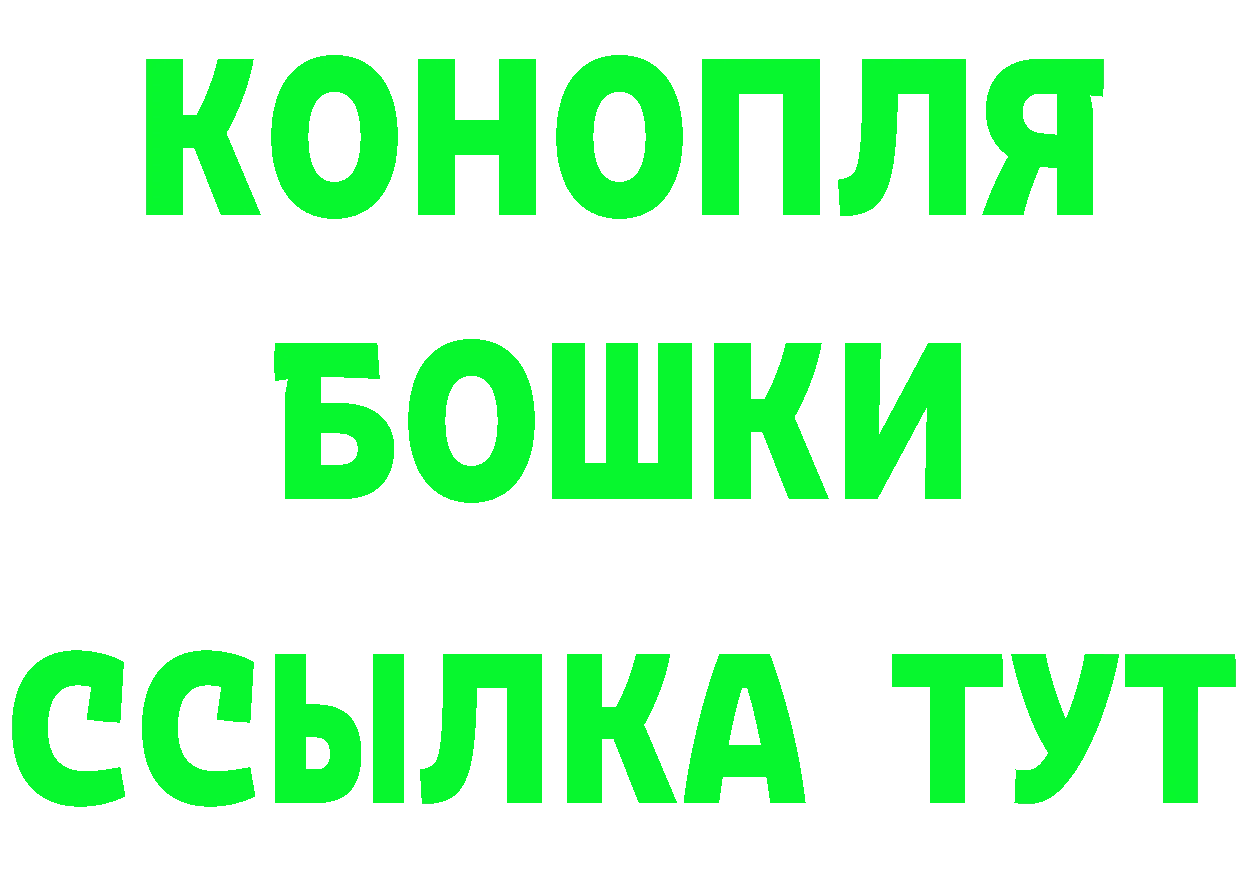 КОНОПЛЯ
БОШКИ
ССЫЛКА ТУТ